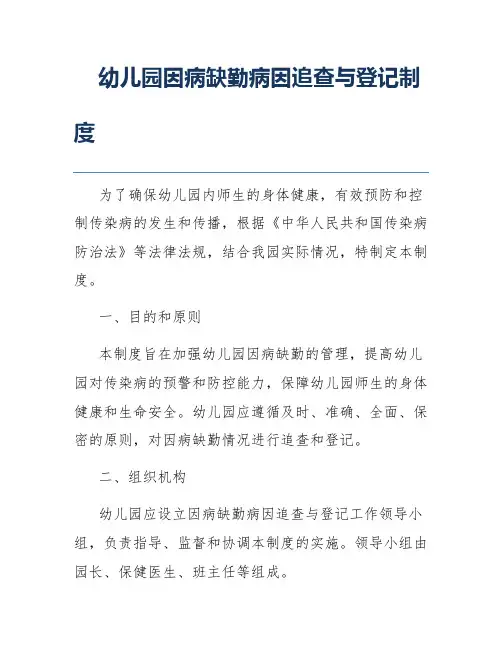 幼儿园因病缺勤病因追查与登记制度

为了确保幼儿园内师生的身体健康，有效预防和控制传染病的发生和传播，根据《中华人民共和国传染病防治法》等法律法规，结合我园实际情况，特制定本制度。

一、目的和原则

本制度旨在加强幼儿园因病缺勤的管理，提高幼儿园对传染病的预警和防控能力，保障幼儿园师生的身体健康和生命安全。幼儿园应遵循及时、准确、全面、保密的原则，对因病缺勤情况进行追查和登记。

二、组织机构

幼儿园应设立因病缺勤病因追查与登记工作领导小组，负责指导、监督和协调本制度的实施。领导小组由园长、保健医生、班主任等组成。